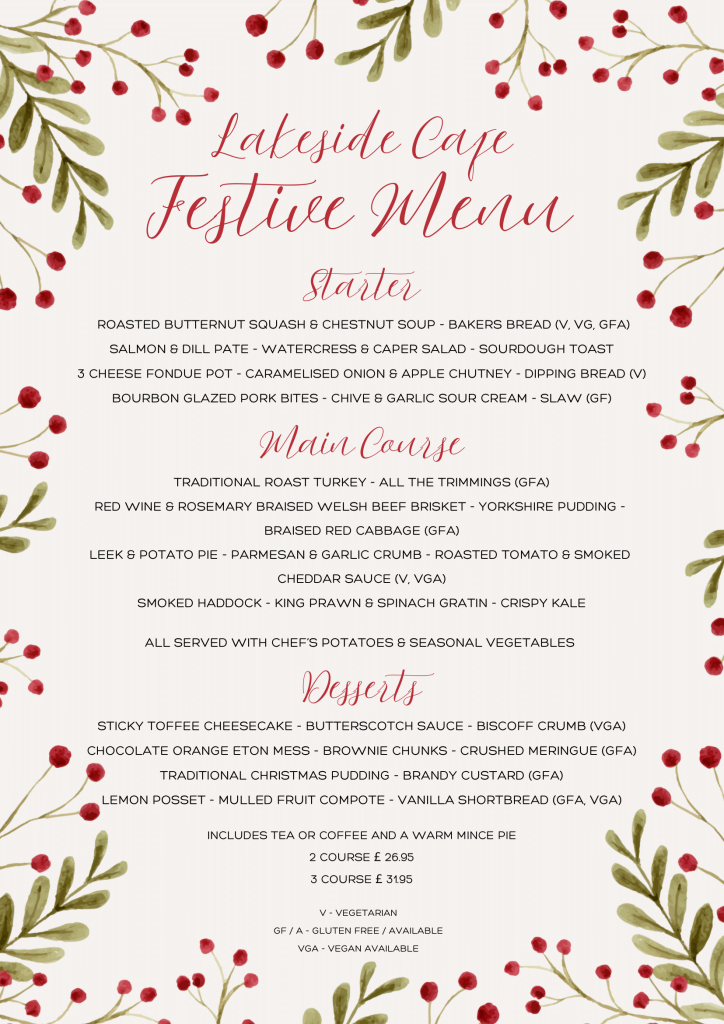 Lakeside Cafe
Festive Menu

Starter

ROASTED BUTTERNUT SQUASH & CHESTNUT SOUP - BAKERS BREAD (V, VG, GFA)
SALMON & DILL PATE - WATERCRESS & CAPER SALAD - SOURDOUGH TOAST
3 CHEESE FONDUE POT - CARAMELISED ONION & APPLE CHUTNEY - DIPPING BREAD (V)
BOURBON GLAZED PORK BITES - CHIVE & GARLIC SOUR CREAM - SLAW (GF)

Main Course

TRADITIONAL ROAST TURKEY - ALL THE TRIMMINGS (GFA)
RED WINE & ROSEMARY BRAISED WELSH BEEF BRISKET - YORKSHIRE PUDDING - BRAISED RED CABBAGE (GFA)
LEEK & POTATO PIE - PARMESAN & GARLIC CRUMB - ROASTED TOMATO & SMOKED CHEDDAR SAUCE (V, VGA)
SMOKED HADDOCK - KING PRAWN & SPINACH GRATIN - CRISPY KALE

ALL SERVED WITH CHEF'S POTATOES & SEASONAL VEGETABLES

Desserts

STICKY TOFFEE CHEESECAKE - BUTTERSCOTCH SAUCE - BISCOFF CRUMB (VGA)
CHOCOLATE ORANGE ETON MESS - BROWNIE CHUNKS - CRUSHED MERINGUE (GFA)
TRADITIONAL CHRISTMAS PUDDING - BRANDY CUSTARD (GFA)
LEMON POSSET - MULLED FRUIT COMPOTE - VANILLA SHORTBREAD (GFA, VGA)

INCLUDES TEA OR COFFEE AND A WARM MINCE PIE
2 COURSE £ 26.95
3 COURSE £ 31.95

V - VEGETARIAN
GF / A - GLUTEN FREE / AVAILABLE
VGA - VEGAN AVAILABLE